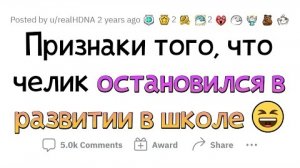 Posted by u/realHDNA 2 years ago 2 2

Признаки того, что челик остановился в развитии в школе

5.0k Comments Award Share ...